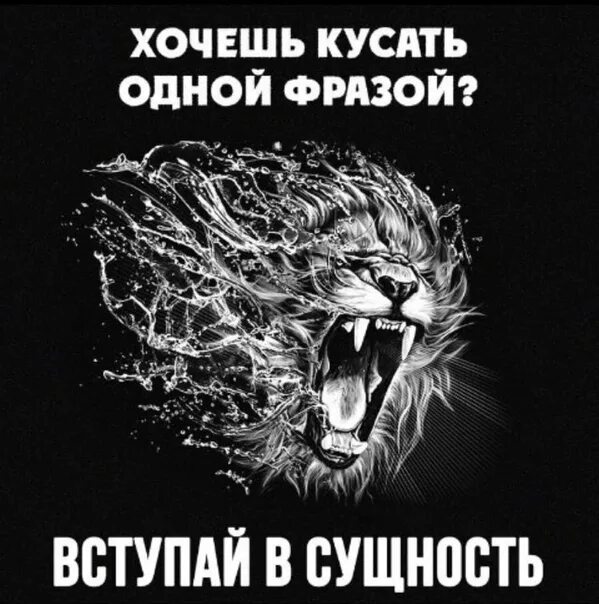 ХОЧЕШЬ КУСАТЬ ОДНОЙ ФРАЗОЙ?

ВСТУПАЙ В СУЩНОСТЬ